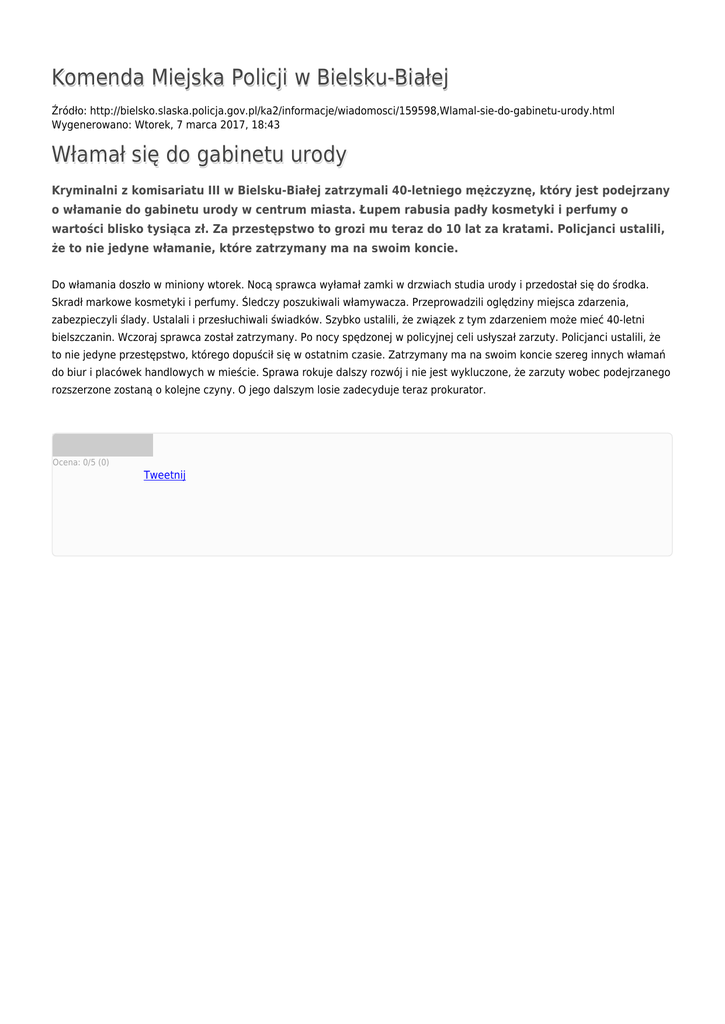 Komenda Miejska Policji w Bielsku-Białej

Źródło: http://bielsko.slaska.policja.gov.pl/ka2/informacje/wiadomosci/159598,Wlamal-sie-do-gabinetu-urody.html
Wygenerowano: Wtorek, 7 marca 2017, 18:43

Włamał się do gabinetu urody

Kryminalni z komisariatu III w Bielsku-Białej zatrzymali 40-letniego mężczyznę, który jest podejrzany o włamanie do gabinetu urody w centrum miasta. Łupem rabusia padły kosmetyki i perfumy o wartości blisko tysiąca zł. Za przestępstwo to grozi mu teraz do 10 lat za kratami. Policjanci ustalili, że to nie jedyne włamanie, które zatrzymany ma na swoim koncie.

Do włamania doszło w miniony wtorek. Nocą sprawca wyłamał zamki w drzwiach studia urody i przedostał się do środka. Skradł markowe kosmetyki i perfumy. Śledczy poszukiwali włamywacza. Przeprowadzili oględziny miejsca zdarzenia, zabezpieczyli ślady. Ustalali i przesłuchiwali świadków. Szybko ustalili, że związek z tym zdarzeniem może mieć 40-letni bielszczanin. Wczoraj sprawca został zatrzymany. Po nocy spędzonej w policyjnej celi usłyszał zarzuty. Policjanci ustalili, że to nie jedyne przestępstwo, którego dopuścił się w ostatnim czasie. Zatrzymany ma na swoim koncie szereg innych włamań do biur i placówek handlowych w mieście. Sprawa rokuje dalszy rozwój i nie jest wykluczone, że zarzuty wobec podejrzanego rozszerzone zostaną o kolejne czyny. O jego dalszym losie zadecyduje teraz prokurator.

Ocena: 0/5 (0)
Tweetnij